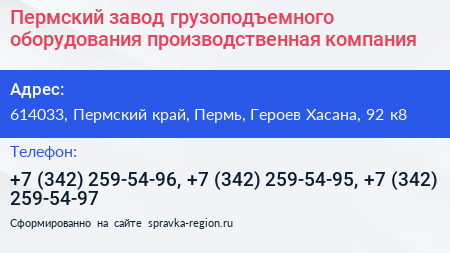 Пермский завод грузоподъемного оборудования производственная компания

Адрес:

614033, Пермский край, Пермь, Героев Хасана, 92 к8

Телефон:

+7 (342) 259-54-96, +7 (342) 259-54-95, +7 (342) 259-54-97

Сформированно на сайте spravka-region.ru